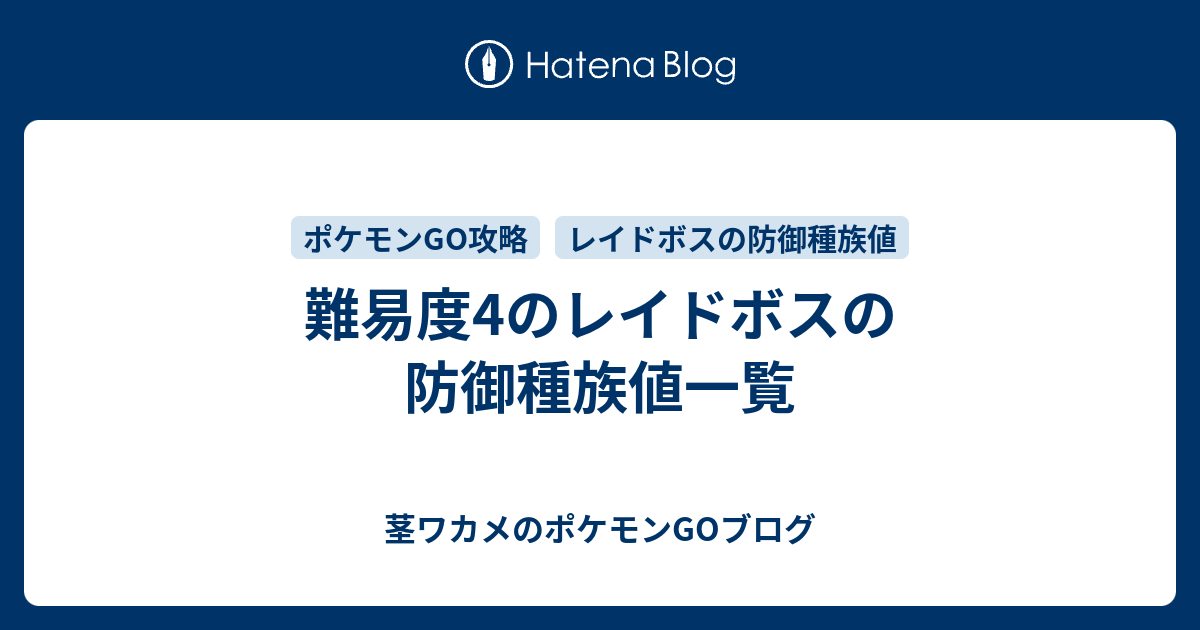 Hatena Blog

ポケモンGO攻略

レイドボスの防御種族値

難易度4のレイドボスの防御種族値一覧

茎ワカメのポケモンGOブログ